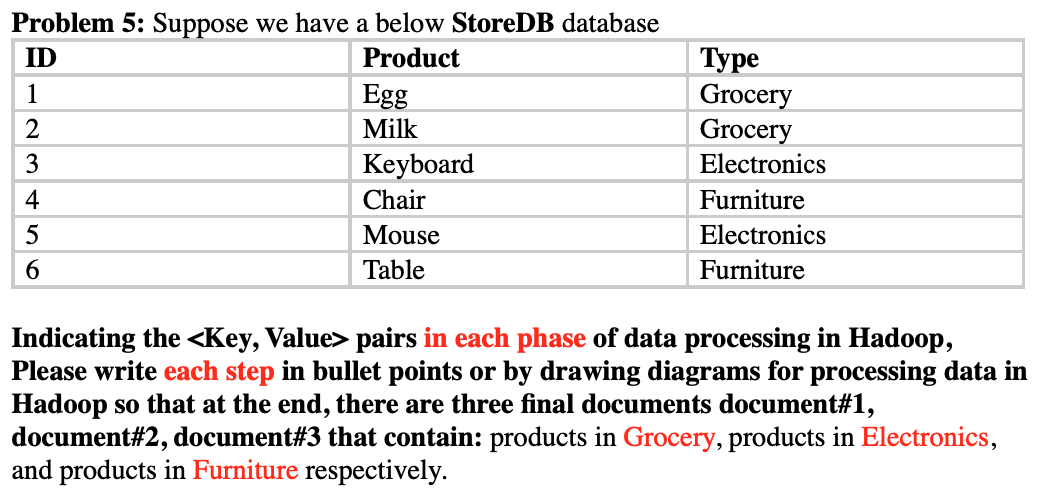 Problem 5: Suppose we have a below StoreDB database

| ID | Product | Type |
|---|---|---|
| 1 | Egg | Grocery |
| 2 | Milk | Grocery |
| 3 | Keyboard | Electronics |
| 4 | Chair | Furniture |
| 5 | Mouse | Electronics |
| 6 | Table | Furniture |

Indicating the <Key, Value> pairs in each phase of data processing in Hadoop, Please write each step in bullet points or by drawing diagrams for processing data in Hadoop so that at the end, there are three final documents document#1, document#2, document#3 that contain: products in Grocery, products in Electronics, and products in Furniture respectively.